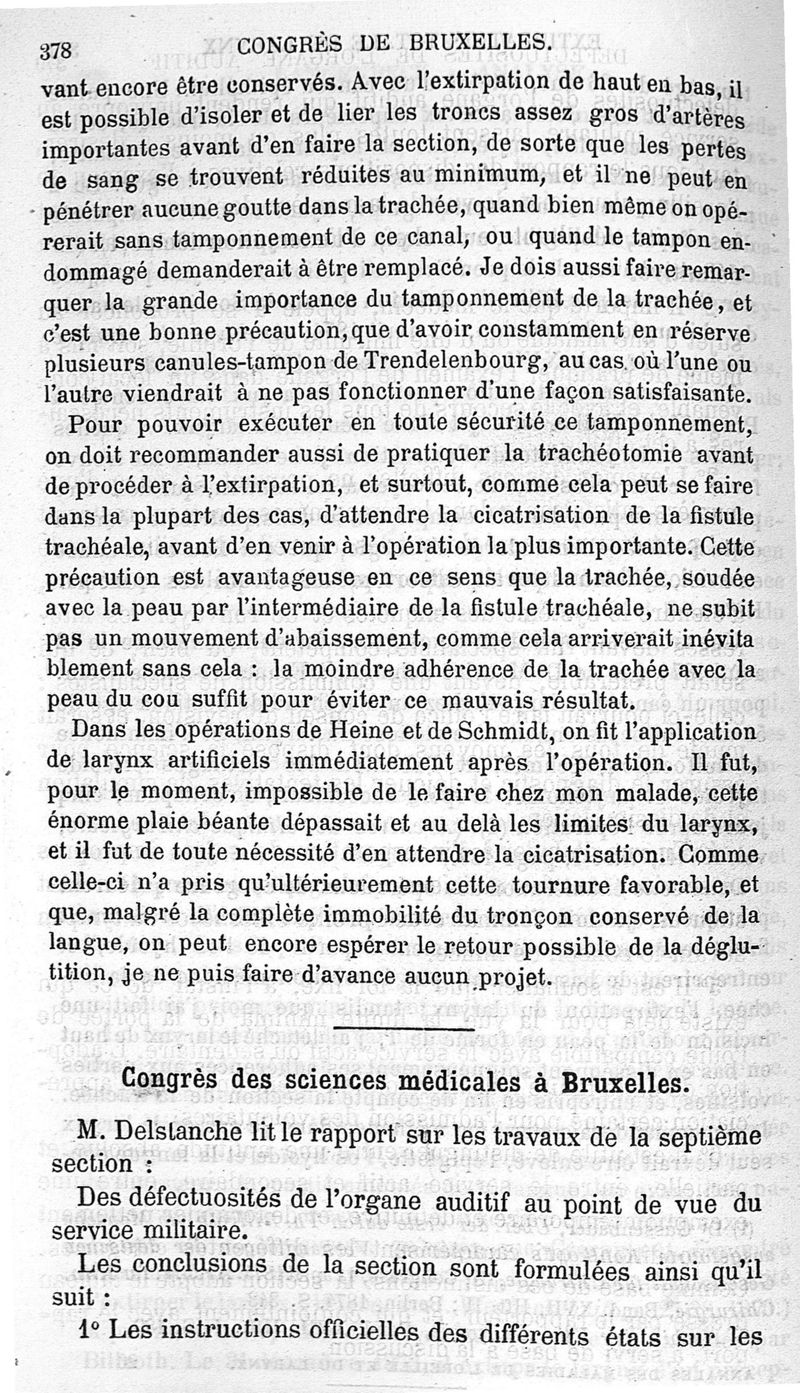 378 CONGRÈS DE BRUXELLES.

vant encore être conservés. Avec l'extirpation de haut en bas, il est possible d'isoler et de lier les troncs assez gros d'artères importantes avant d'en faire la section, de sorte que les pertes de sang se trouvent réduites au minimum, et il ne peut en pénétrer aucune goutte dans la trachée, quand bien même on opérerait sans tamponnement de ce canal, ou quand le tampon endommagé demanderait à être remplacé. Je dois aussi faire remarquer la grande importance du tamponnement de la trachée, et c'est une bonne précaution, que d'avoir constamment en réserve plusieurs canules-tampon de Trendelenbourg, au cas où l'une ou l'autre viendrait à ne pas fonctionner d'une façon satisfaisante.

Pour pouvoir exécuter en toute sécurité ce tamponnement, on doit recommander aussi de pratiquer la trachéotomie avant de procéder à l'extirpation, et surtout, comme cela peut se faire dans la plupart des cas, d'attendre la cicatrisation de la fistule trachéale, avant d'en venir à l'opération la plus importante. Cette précaution est avantageuse en ce sens que la trachée, soudée avec la peau par l'intermédiaire de la fistule trachéale, ne subit pas un mouvement d'abaissement, comme cela arriverait inévitablement sans cela : la moindre adhérence de la trachée avec la peau du cou suffit pour éviter ce mauvais résultat.

Dans les opérations de Heine et de Schmidt, on fit l'application de larynx artificiels immédiatement après l'opération. Il fut, pour le moment, impossible de le faire chez mon malade, cette énorme plaie béante dépassait et au delà les limites du larynx, et il fut de toute nécessité d'en attendre la cicatrisation. Comme celle-ci n'a pris qu'ultérieurement cette tournure favorable, et que, malgré la complète immobilité du tronçon conservé de la langue, on peut encore espérer le retour possible de la déglutition, je ne puis faire d'avance aucun projet.

Congrès des sciences médicales à Bruxelles.

M. Delstanche lit le rapport sur les travaux de la septième section :

Des défectuosités de l'organe auditif au point de vue du service militaire.

Les conclusions de la section sont formulées ainsi qu'il suit :

1° Les instructions officielles des différents états sur les